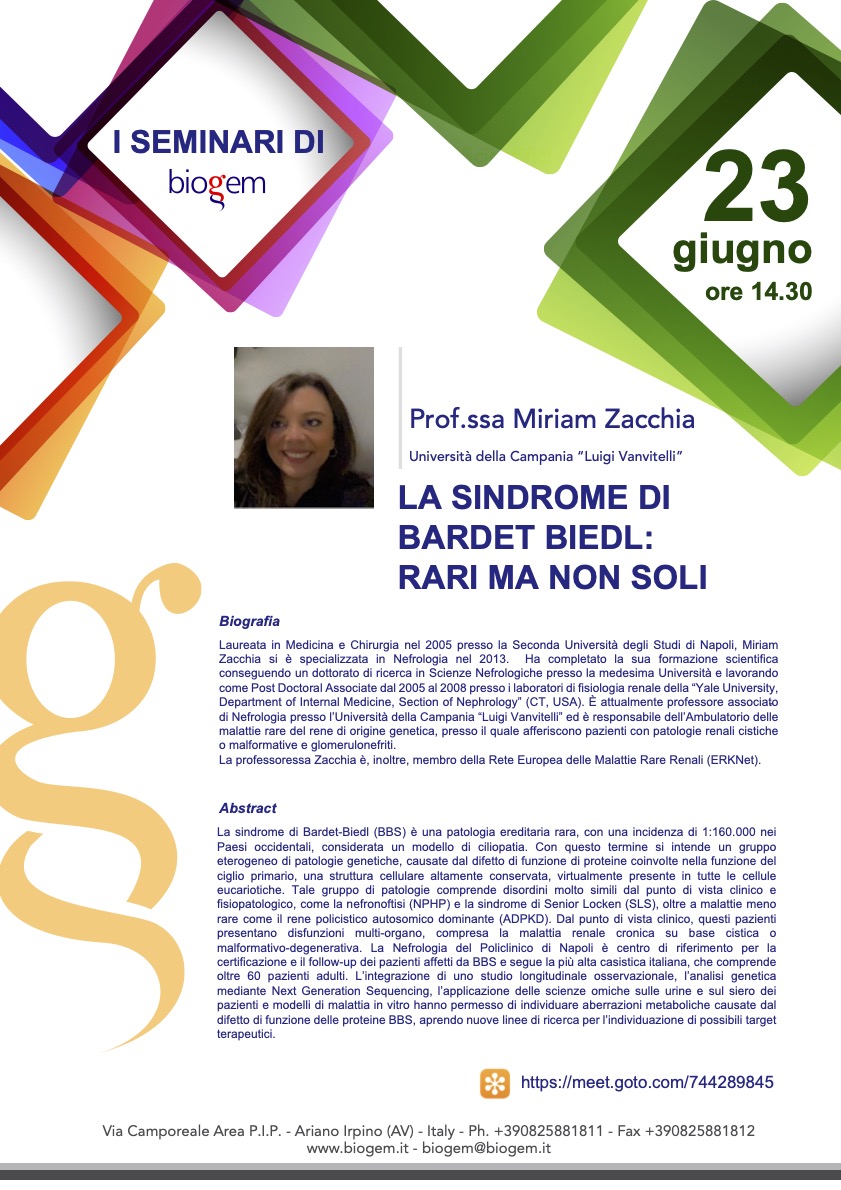 I SEMINARI DI
biogem

23
giugno
ore 14.30

Prof.ssa Miriam Zacchia
Università della Campania "Luigi Vanvitelli"

LA SINDROME DI BARDET BIEDL: RARI MA NON SOLI

Biografia

Laureata in Medicina e Chirurgia nel 2005 presso la Seconda Università degli Studi di Napoli, Miriam Zacchia si è specializzata in Nefrologia nel 2013. Ha completato la sua formazione scientifica conseguendo un dottorato di ricerca in Scienze Nefrologiche presso la medesima Università e lavorando come Post Doctoral Associate dal 2005 al 2008 presso i laboratori di fisiologia renale della "Yale University, Department of Internal Medicine, Section of Nephrology" (CT, USA). È attualmente professore associato di Nefrologia presso l'Università della Campania "Luigi Vanvitelli" ed è responsabile dell'Ambulatorio delle malattie rare del rene di origine genetica, presso il quale afferiscono pazienti con patologie renali cistiche o malformative e glomerulonefriti.
La professoressa Zacchia è, inoltre, membro della Rete Europea delle Malattie Rare Renali (ERKNet).

Abstract

La sindrome di Bardet-Biedl (BBS) è una patologia ereditaria rara, con una incidenza di 1:160.000 nei Paesi occidentali, considerata un modello di ciliopatia. Con questo termine si intende un gruppo eterogeneo di patologie genetiche, causate dal difetto di funzione di proteine coinvolte nella funzione del ciglio primario, una struttura cellulare altamente conservata, virtualmente presente in tutte le cellule eucariotiche. Tale gruppo di patologie comprende disordini molto simili dal punto di vista clinico e fisiopatologico, come la nefronoftisi (NPHP) e la sindrome di Senior Locken (SLS), oltre a malattie meno rare come il rene policistico autosomico dominante (ADPKD). Dal punto di vista clinico, questi pazienti presentano disfunzioni multi-organo, compresa la malattia renale cronica su base cistica o malformativo-degenerativa. La Nefrologia del Policlinico di Napoli è centro di riferimento per la certificazione e il follow-up dei pazienti affetti da BBS e segue la più alta casistica italiana, che comprende oltre 60 pazienti adulti. L'integrazione di uno studio longitudinale osservazionale, l'analisi genetica mediante Next Generation Sequencing, l'applicazione delle scienze omiche sulle urine e sul siero dei pazienti e modelli di malattia in vitro hanno permesso di individuare aberrazioni metaboliche causate dal difetto di funzione delle proteine BBS, aprendo nuove linee di ricerca per l'individuazione di possibili target terapeutici.

https://meet.goto.com/744289845

Via Camporeale Area P.I.P. - Ariano Irpino (AV) - Italy - Ph. +390825881811 - Fax +390825881812
www.biogem.it - biogem@biogem.it